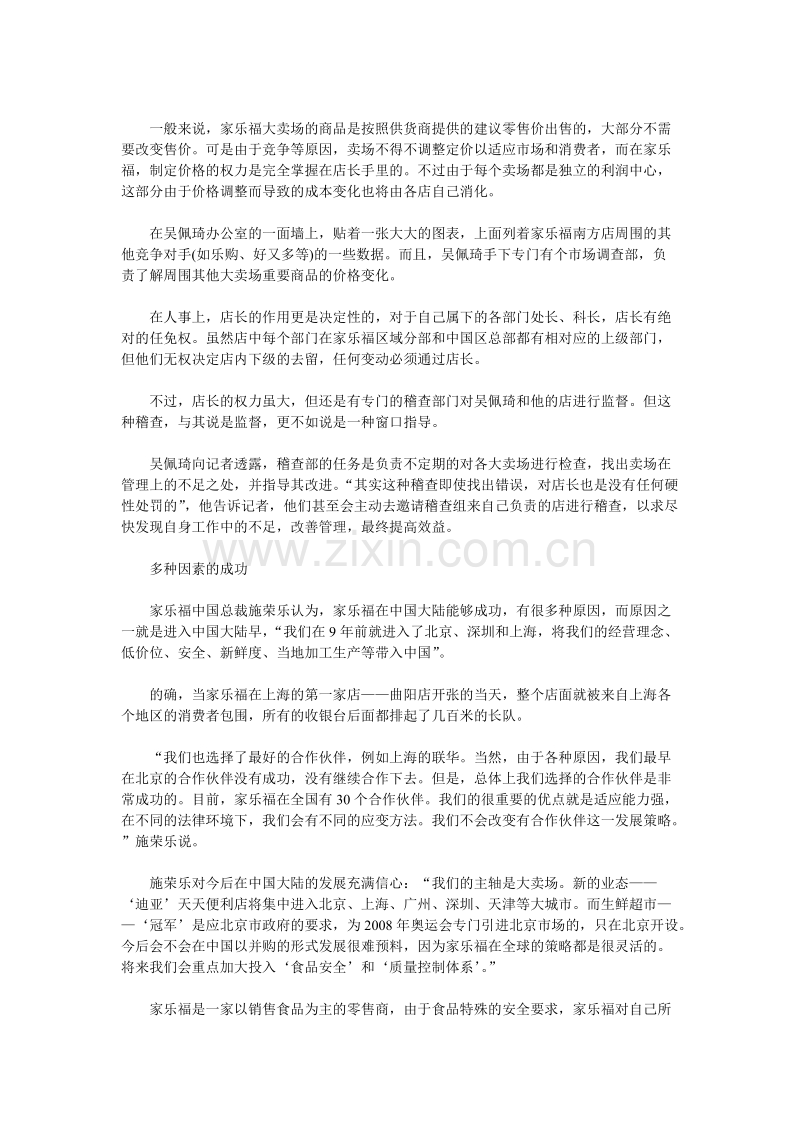 一般来说，家乐福大卖场的商品是按照供货商提供的建议零售价出售的，大部分不需要改变售价。可是由于竞争等原因，卖场不得不调整定价以适应市场和消费者，而在家乐福，制定价格的权力是完全掌握在店长手里的。不过由于每个卖场都是独立的利润中心，这部分由于价格调整而导致的成本变化也将由各店自己消化。

在吴佩琦办公室的一面墙上，贴着一张大大的图表，上面列着家乐福南方店周围的其他竞争对手(如乐购、好又多等)的一些数据。而且，吴佩琦手下专门有个市场调查部，负责了解周围其他大卖场重要商品的价格变化。

在人事上，店长的作用更是决定性的，对于自己属下的各部门处长、科长，店长有绝对的任免权。虽然店中每个部门在家乐福区域分部和中国区总部都有相对应的上级部门，但他们无权决定店内下级的去留，任何变动必须通过店长。

不过，店长的权力虽大，但还是有专门的稽查部门对吴佩琦和他的店进行监督。但这种稽查，与其说是监督，更不如说是一种窗口指导。

吴佩琦向记者透露，稽查部的任务是负责不定期的对各大卖场进行检查，找出卖场在管理上的不足之处，并指导其改进。“其实这种稽查即使找出错误，对店长也是没有任何硬性处罚的”，他告诉记者，他们甚至会主动去邀请稽查组来自己负责的店进行稽查，以求尽快发现自身工作中的不足，改善管理，最终提高效益。

多种因素的成功

家乐福中国总裁施荣乐认为，家乐福在中国大陆能够成功，有很多种原因，而原因之一就是进入中国大陆早，“我们在9年前就进入了北京、深圳和上海，将我们的经营理念、低价位、安全、新鲜度、当地加工生产等带入中国”。

的确，当家乐福在上海的第一家店——曲阳店开张的当天，整个店面就被来自上海各个地区的消费者包围，所有的收银台后面都排起了几百米的长队。

“我们也选择了最好的合作伙伴，例如上海的联华。当然，由于各种原因，我们最早在北京的合作伙伴没有成功，没有继续合作下去。但是，总体上我们选择的合作伙伴是非常成功的。目前，家乐福在全国有30个合作伙伴。我们的很重要的优点就是适应能力强，在不同的法律环境下，我们会有不同的应变方法。我们不会改变有合作伙伴这一发展策略。”施荣乐说。

施荣乐对今后在中国大陆的发展充满信心：“我们的主轴是大卖场。新的业态——‘迪亚’天天便利店将集中进入北京、上海、广州、深圳、天津等大城市。而生鲜超市——‘冠军’是应北京市政府的要求，为2008年奥运会专门引进北京市场的，只在北京开设。今后会不会在中国以并购的形式发展很难预料，因为家乐福在全球的策略都是很灵活的。将来我们会重点加大投入‘食品安全’和‘质量控制体系’。”

家乐福是一家以销售食品为主的零售商，由于食品特殊的安全要求，家乐福对自己所

www.zixin.com.cn